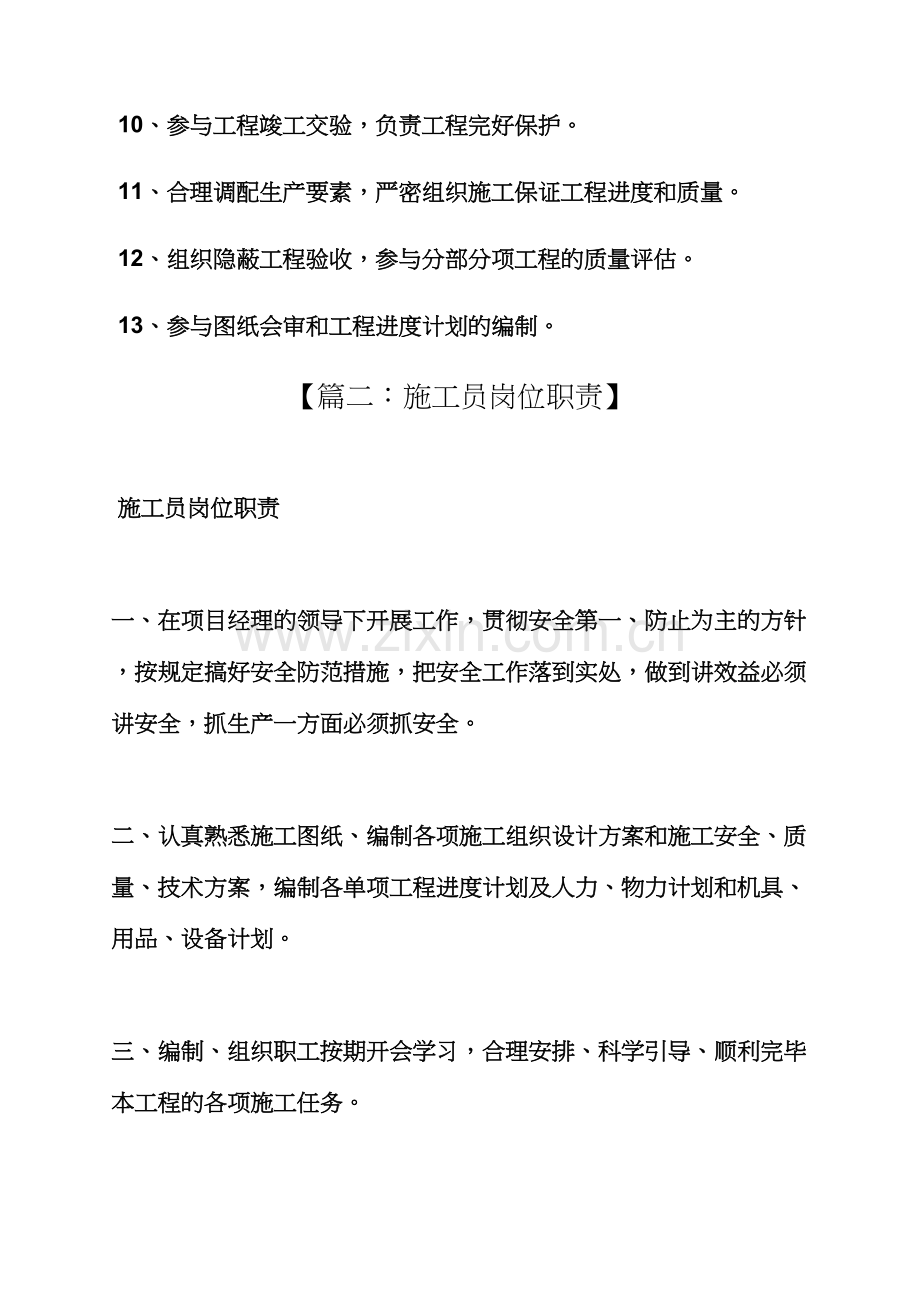 10、参与工程竣工交验，负责工程完好保护。

11、合理调配生产要素，严密组织施工保证工程进度和质量。

12、组织隐蔽工程验收，参与分部分项工程的质量评估。

13、参与图纸会审和工程进度计划的编制。

【篇二：施工员岗位职责】

施工员岗位职责

一、在项目经理的领导下开展工作，贯彻安全第一、防止为主的方针，按规定搞好安全防范措施，把安全工作落到实处，做到讲效益必须讲安全，抓生产一方面必须抓安全。

二、认真熟悉施工图纸、编制各项施工组织设计方案和施工安全、质量、技术方案，编制各单项工程进度计划及人力、物力计划和机具、用品、设备计划。

三、编制、组织职工按期开会学习，合理安排、科学引导、顺利完毕本工程的各项施工任务。

www.zixin.com.cn